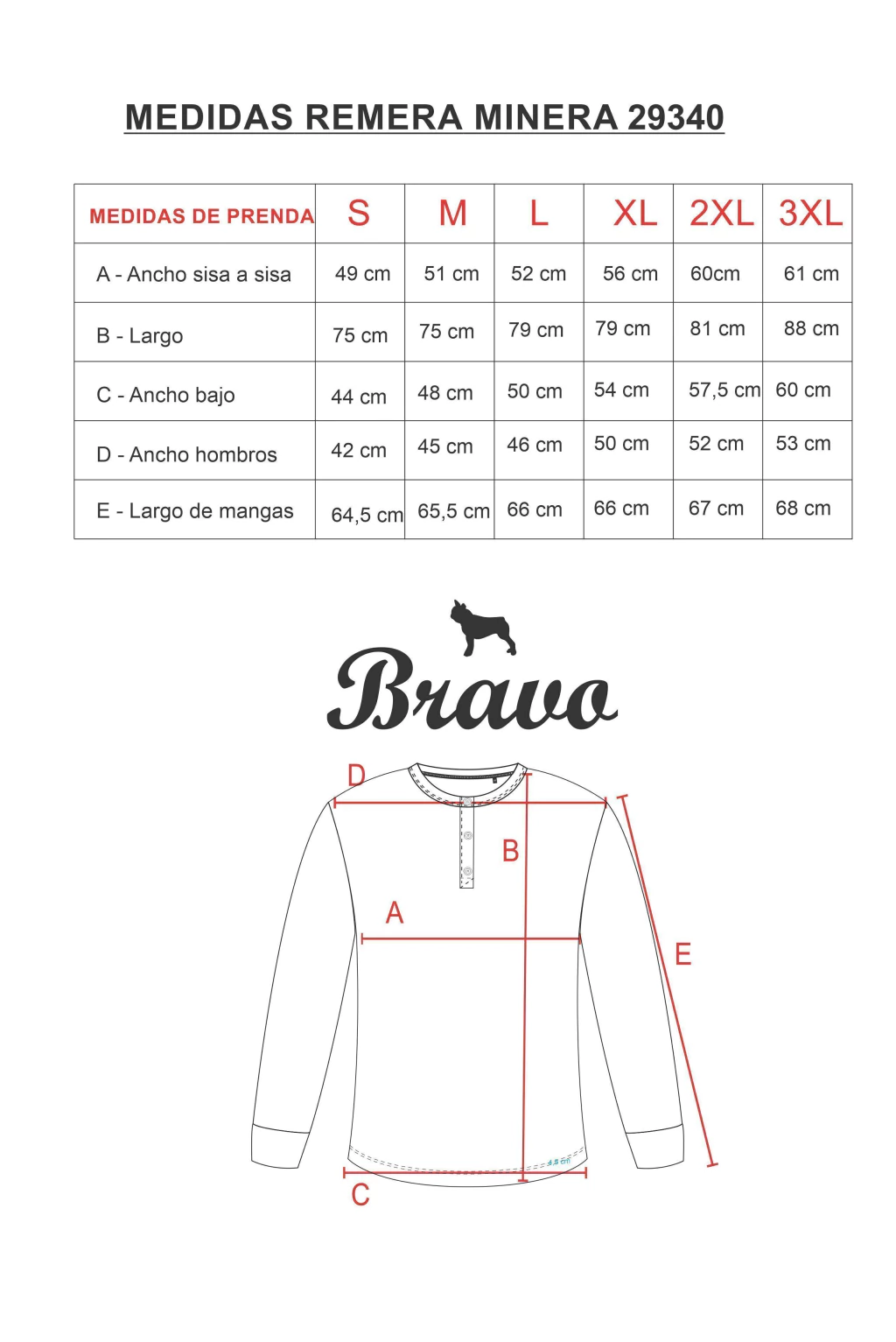 MEDIDAS REMERA MINERA 29340

| MEDIDAS DE PRENDA | S | M | L | XL | 2XL | 3XL |
|---|---|---|---|---|---|---|
| A - Ancho sisa a sisa | 49 cm | 51 cm | 52 cm | 56 cm | 60cm | 61 cm |
| B - Largo | 75 cm | 75 cm | 79 cm | 79 cm | 81 cm | 88 cm |
| C - Ancho bajo | 44 cm | 48 cm | 50 cm | 54 cm | 57,5 cm | 60 cm |
| D - Ancho hombros | 42 cm | 45 cm | 46 cm | 50 cm | 52 cm | 53 cm |
| E - Largo de mangas | 64,5 cm | 65,5 cm | 66 cm | 66 cm | 67 cm | 68 cm |

Bravo

D
B
A
E
C